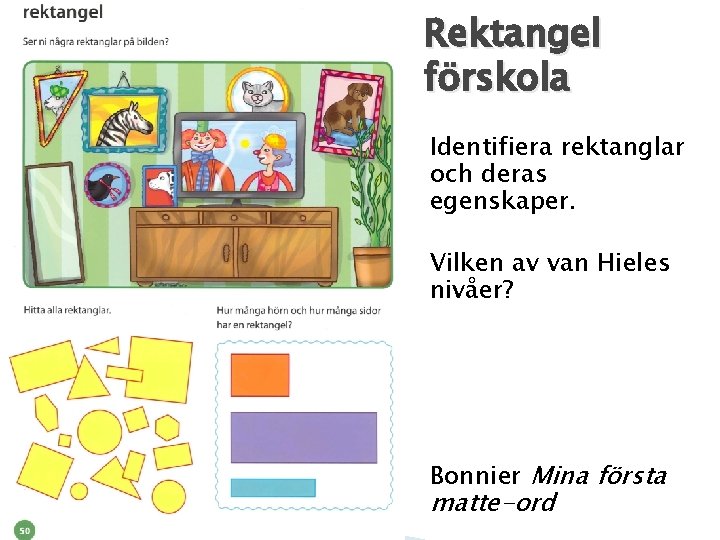 rektangel

Ser ni några rektanglar på bilden?

Hitta alla rektanglar.

Hur många hörn och hur många sidor har en rektangel?

50

Rektangel förskola

Identifiera rektanglar och deras egenskaper.

Vilken av van Hieles nivåer?

Bonnier Mina första matte-ord